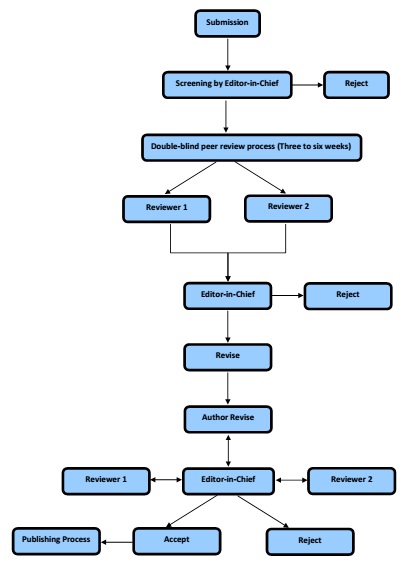 Submission

Screening by Editor-in-Chief

Reject

Double-blind peer review process (Three to six weeks)

Reviewer 1

Reviewer 2

Editor-in-Chief

Reject

Revise

Author Revise

Reviewer 1

Editor-in-Chief

Reviewer 2

Publishing Process

Accept

Reject